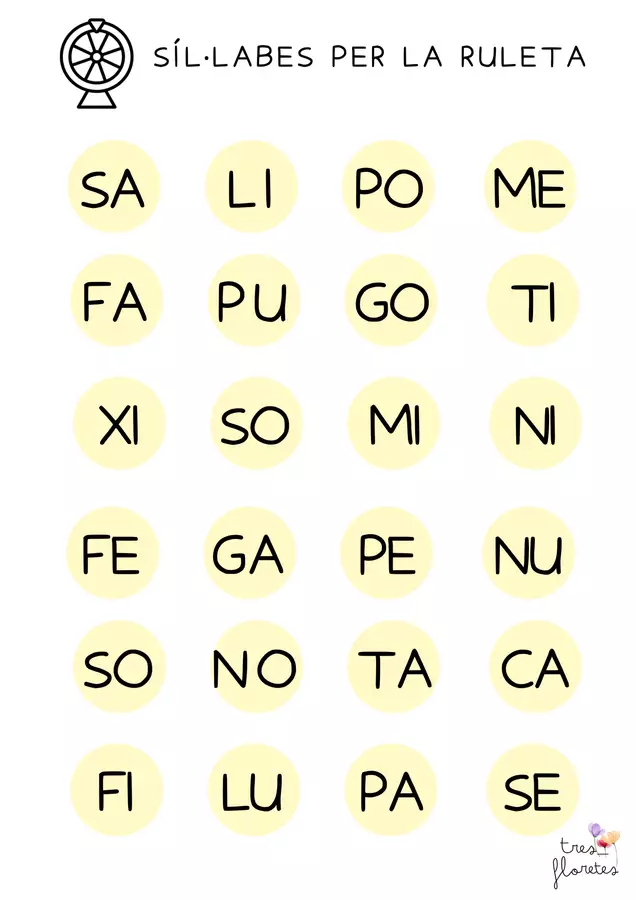 SÍL·LABES PER LA RULETA

SA LI PO ME

FA PU GO TI

XI SO MI NI

FE GA PE NU

SO NO TA CA

FI LU PA SE

tres floretes